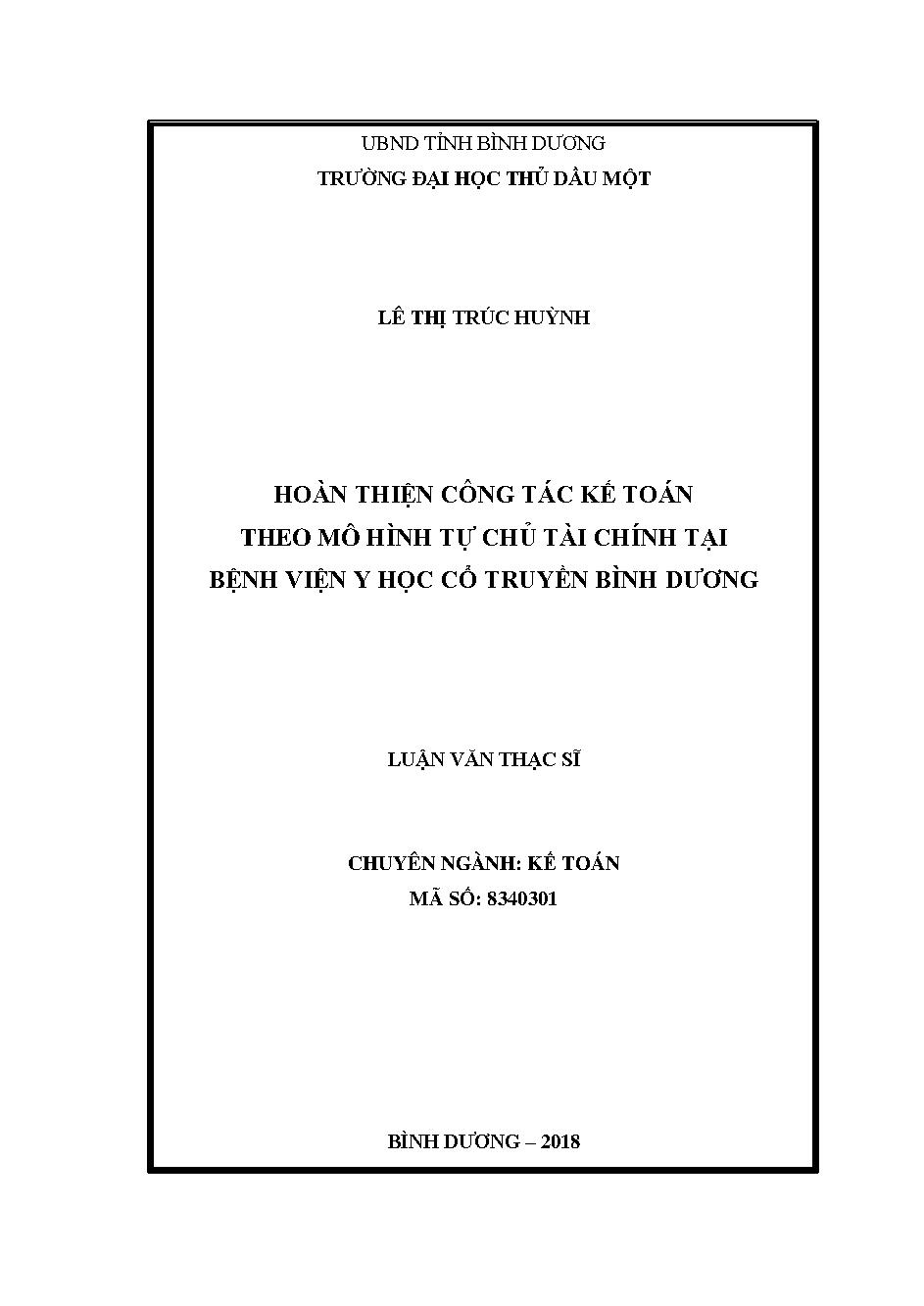 UBND TỈNH BÌNH DƯƠNG
TRƯỜNG ĐẠI HỌC THỦ DẦU MỘT

LÊ THỊ TRÚC HUỲNH

HOÀN THIỆN CÔNG TÁC KẾ TOÁN
THEO MÔ HÌNH TỰ CHỦ TÀI CHÍNH TẠI
BỆNH VIỆN Y HỌC CỔ TRUYỀN BÌNH DƯƠNG

LUẬN VĂN THẠC SĨ

CHUYÊN NGÀNH: KẾ TOÁN
MÃ SỐ: 8340301

BÌNH DƯƠNG – 2018